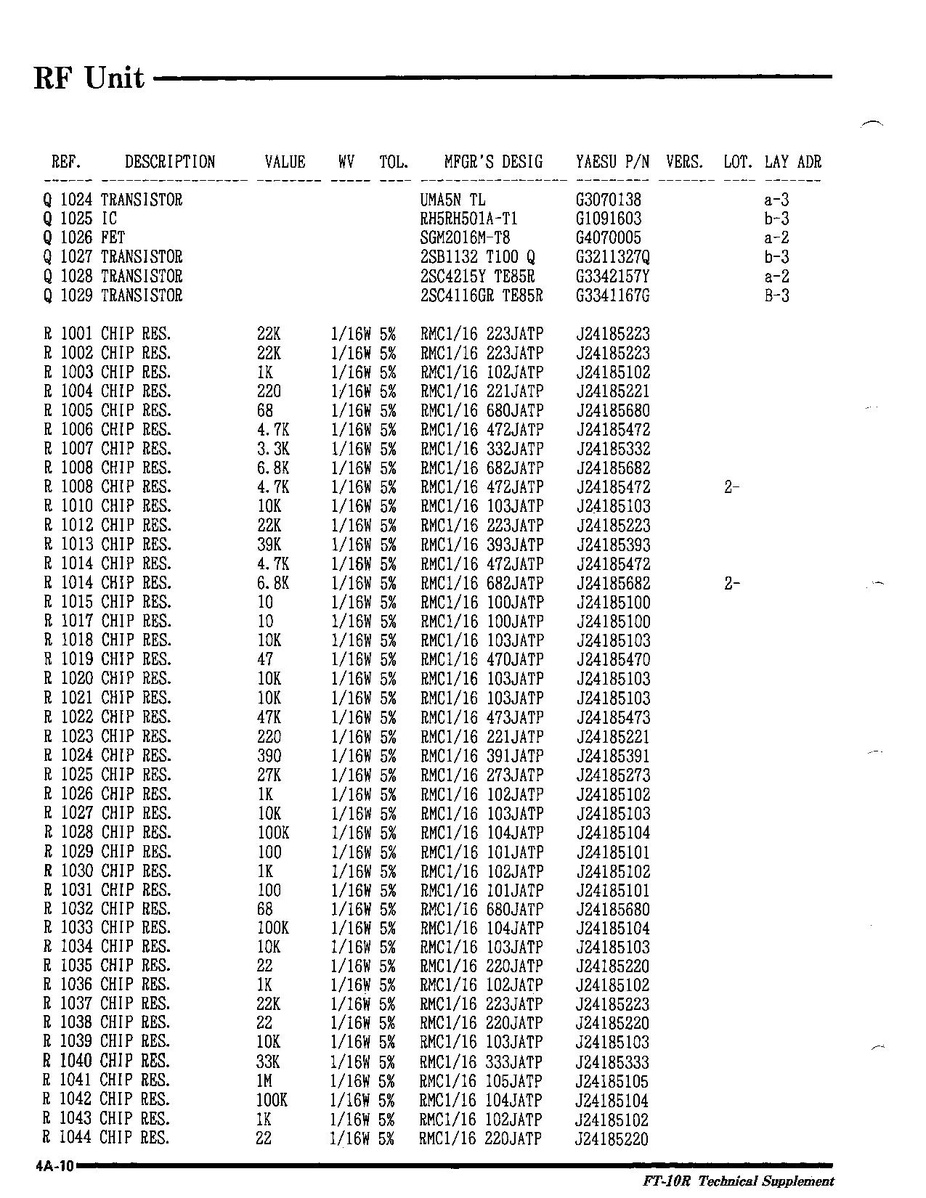 RF Unit

| REF. | DESCRIPTION | VALUE | WV | TOL. | MFGR'S DESIG | YAESU P/N | VERS. | LOT. | LAY ADR |
|---|---|---|---|---|---|---|---|---|---|
| Q 1024 | TRANSISTOR | | | | UMA5N TL | G3070138 | | | a-3 |
| Q 1025 | IC | | | | RH5RH501A-T1 | G1091603 | | | b-3 |
| Q 1026 | FET | | | | SGM2016M-T8 | G4070005 | | | a-2 |
| Q 1027 | TRANSISTOR | | | | 2SB1132 T100 Q | G3211327Q | | | b-3 |
| Q 1028 | TRANSISTOR | | | | 2SC4215Y TE85R | G3342157Y | | | a-2 |
| Q 1029 | TRANSISTOR | | | | 2SC4116GR TE85R | G3341167G | | | B-3 |
| R 1001 | CHIP RES. | 22K | 1/16W | 5% | RMC1/16 223JATP | J24185223 | | | |
| R 1002 | CHIP RES. | 22K | 1/16W | 5% | RMC1/16 223JATP | J24185223 | | | |
| R 1003 | CHIP RES. | 1K | 1/16W | 5% | RMC1/16 102JATP | J24185102 | | | |
| R 1004 | CHIP RES. | 220 | 1/16W | 5% | RMC1/16 221JATP | J24185221 | | | |
| R 1005 | CHIP RES. | 68 | 1/16W | 5% | RMC1/16 680JATP | J24185680 | | | |
| R 1006 | CHIP RES. | 4.7K | 1/16W | 5% | RMC1/16 472JATP | J24185472 | | | |
| R 1007 | CHIP RES. | 3.3K | 1/16W | 5% | RMC1/16 332JATP | J24185332 | | | |
| R 1008 | CHIP RES. | 6.8K | 1/16W | 5% | RMC1/16 682JATP | J24185682 | | | |
| R 1008 | CHIP RES. | 4.7K | 1/16W | 5% | RMC1/16 472JATP | J24185472 | | 2- | |
| R 1010 | CHIP RES. | 10K | 1/16W | 5% | RMC1/16 103JATP | J24185103 | | | |
| R 1012 | CHIP RES. | 22K | 1/16W | 5% | RMC1/16 223JATP | J24185223 | | | |
| R 1013 | CHIP RES. | 39K | 1/16W | 5% | RMC1/16 393JATP | J24185393 | | | |
| R 1014 | CHIP RES. | 4.7K | 1/16W | 5% | RMC1/16 472JATP | J24185472 | | | |
| R 1014 | CHIP RES. | 6.8K | 1/16W | 5% | RMC1/16 682JATP | J24185682 | | 2- | |
| R 1015 | CHIP RES. | 10 | 1/16W | 5% | RMC1/16 100JATP | J24185100 | | | |
| R 1017 | CHIP RES. | 10 | 1/16W | 5% | RMC1/16 100JATP | J24185100 | | | |
| R 1018 | CHIP RES. | 10K | 1/16W | 5% | RMC1/16 103JATP | J24185103 | | | |
| R 1019 | CHIP RES. | 47 | 1/16W | 5% | RMC1/16 470JATP | J24185470 | | | |
| R 1020 | CHIP RES. | 10K | 1/16W | 5% | RMC1/16 103JATP | J24185103 | | | |
| R 1021 | CHIP RES. | 10K | 1/16W | 5% | RMC1/16 103JATP | J24185103 | | | |
| R 1022 | CHIP RES. | 47K | 1/16W | 5% | RMC1/16 473JATP | J24185473 | | | |
| R 1023 | CHIP RES. | 220 | 1/16W | 5% | RMC1/16 221JATP | J24185221 | | | |
| R 1024 | CHIP RES. | 390 | 1/16W | 5% | RMC1/16 391JATP | J24185391 | | | |
| R 1025 | CHIP RES. | 27K | 1/16W | 5% | RMC1/16 273JATP | J24185273 | | | |
| R 1026 | CHIP RES. | 1K | 1/16W | 5% | RMC1/16 102JATP | J24185102 | | | |
| R 1027 | CHIP RES. | 10K | 1/16W | 5% | RMC1/16 103JATP | J24185103 | | | |
| R 1028 | CHIP RES. | 100K | 1/16W | 5% | RMC1/16 104JATP | J24185104 | | | |
| R 1029 | CHIP RES. | 100 | 1/16W | 5% | RMC1/16 101JATP | J24185101 | | | |
| R 1030 | CHIP RES. | 1K | 1/16W | 5% | RMC1/16 102JATP | J24185102 | | | |
| R 1031 | CHIP RES. | 100 | 1/16W | 5% | RMC1/16 101JATP | J24185101 | | | |
| R 1032 | CHIP RES. | 68 | 1/16W | 5% | RMC1/16 680JATP | J24185680 | | | |
| R 1033 | CHIP RES. | 100K | 1/16W | 5% | RMC1/16 104JATP | J24185104 | | | |
| R 1034 | CHIP RES. | 10K | 1/16W | 5% | RMC1/16 103JATP | J24185103 | | | |
| R 1035 | CHIP RES. | 22 | 1/16W | 5% | RMC1/16 220JATP | J24185220 | | | |
| R 1036 | CHIP RES. | 1K | 1/16W | 5% | RMC1/16 102JATP | J24185102 | | | |
| R 1037 | CHIP RES. | 22K | 1/16W | 5% | RMC1/16 223JATP | J24185223 | | | |
| R 1038 | CHIP RES. | 22 | 1/16W | 5% | RMC1/16 220JATP | J24185220 | | | |
| R 1039 | CHIP RES. | 10K | 1/16W | 5% | RMC1/16 103JATP | J24185103 | | | |
| R 1040 | CHIP RES. | 33K | 1/16W | 5% | RMC1/16 333JATP | J24185333 | | | |
| R 1041 | CHIP RES. | 1M | 1/16W | 5% | RMC1/16 105JATP | J24185105 | | | |
| R 1042 | CHIP RES. | 100K | 1/16W | 5% | RMC1/16 104JATP | J24185104 | | | |
| R 1043 | CHIP RES. | 1K | 1/16W | 5% | RMC1/16 102JATP | J24185102 | | | |
| R 1044 | CHIP RES. | 22 | 1/16W | 5% | RMC1/16 220JATP | J24185220 | | | |

4A-10

FT-10R Technical Supplement